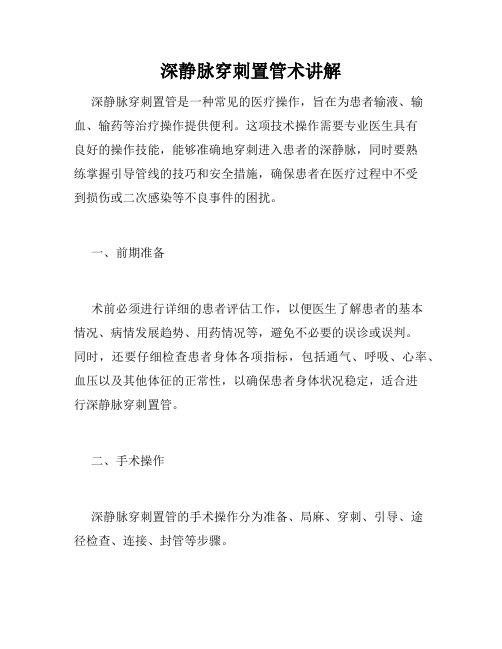 深静脉穿刺置管术讲解

深静脉穿刺置管是一种常见的医疗操作，旨在为患者输液、输血、输药等治疗操作提供便利。这项技术操作需要专业医生具有良好的操作技能，能够准确地穿刺进入患者的深静脉，同时要熟练掌握引导管线的技巧和安全措施，确保患者在医疗过程中不受到损伤或二次感染等不良事件的困扰。

一、前期准备

术前必须进行详细的患者评估工作，以便医生了解患者的基本情况、病情发展趋势、用药情况等，避免不必要的误诊或误判。同时，还要仔细检查患者身体各项指标，包括通气、呼吸、心率、血压以及其他体征的正常性，以确保患者身体状况稳定，适合进行深静脉穿刺置管。

二、手术操作

深静脉穿刺置管的手术操作分为准备、局麻、穿刺、引导、途径检查、连接、封管等步骤。